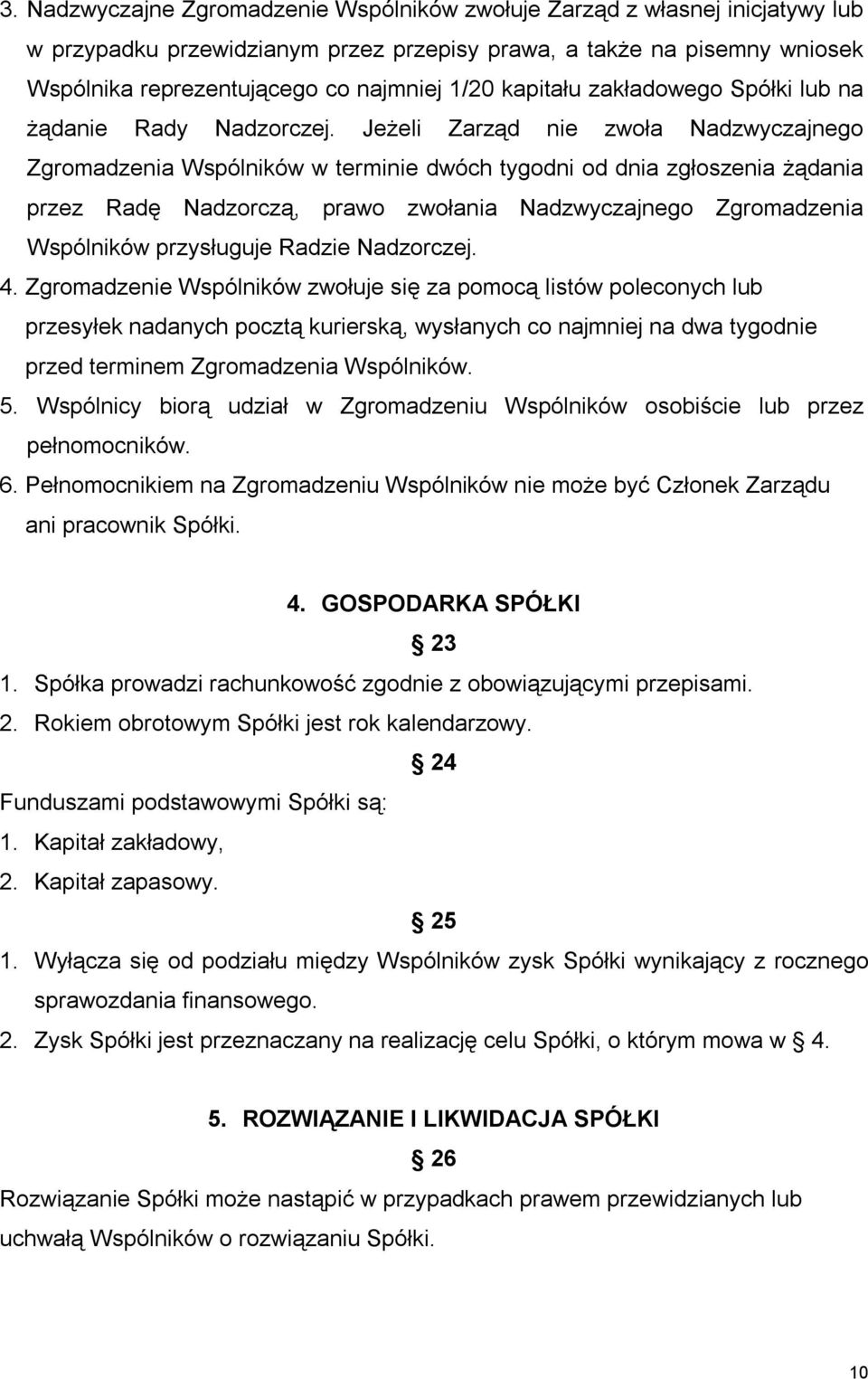 3. Nadzwyczajne Zgromadzenie Wspólników zwołuje Zarząd z własnej inicjatywy lub w przypadku przewidzianym przez przepisy prawa, a także na pisemny wniosek Wspólnika reprezentującego co najmniej 1/20 kapitału zakładowego Spółki lub na żądanie Rady Nadzorczej. Jeżeli Zarząd nie zwoła Nadzwyczajnego Zgromadzenia Wspólników w terminie dwóch tygodni od dnia zgłoszenia żądania przez Radę Nadzorczą, prawo zwołania Nadzwyczajnego Zgromadzenia Wspólników przysługuje Radzie Nadzorczej.

4. Zgromadzenie Wspólników zwołuje się za pomocą listów poleconych lub przesyłek nadanych pocztą kurierską, wysłanych co najmniej na dwa tygodnie przed terminem Zgromadzenia Wspólników.

5. Wspólnicy biorą udział w Zgromadzeniu Wspólników osobiście lub przez pełnomocników.

6. Pełnomocnikiem na Zgromadzeniu Wspólników nie może być Członek Zarządu ani pracownik Spółki.

4. GOSPODARKA SPÓŁKI

§ 23

1. Spółka prowadzi rachunkowość zgodnie z obowiązującymi przepisami.

2. Rokiem obrotowym Spółki jest rok kalendarzowy.

§ 24

Funduszami podstawowymi Spółki są:

1. Kapitał zakładowy,

2. Kapitał zapasowy.

§ 25

1. Wyłącza się od podziału między Wspólników zysk Spółki wynikający z rocznego sprawozdania finansowego.

2. Zysk Spółki jest przeznaczany na realizację celu Spółki, o którym mowa w § 4.

5. ROZWIĄZANIE I LIKWIDACJA SPÓŁKI

§ 26

Rozwiązanie Spółki może nastąpić w przypadkach prawem przewidzianych lub uchwałą Wspólników o rozwiązaniu Spółki.

10